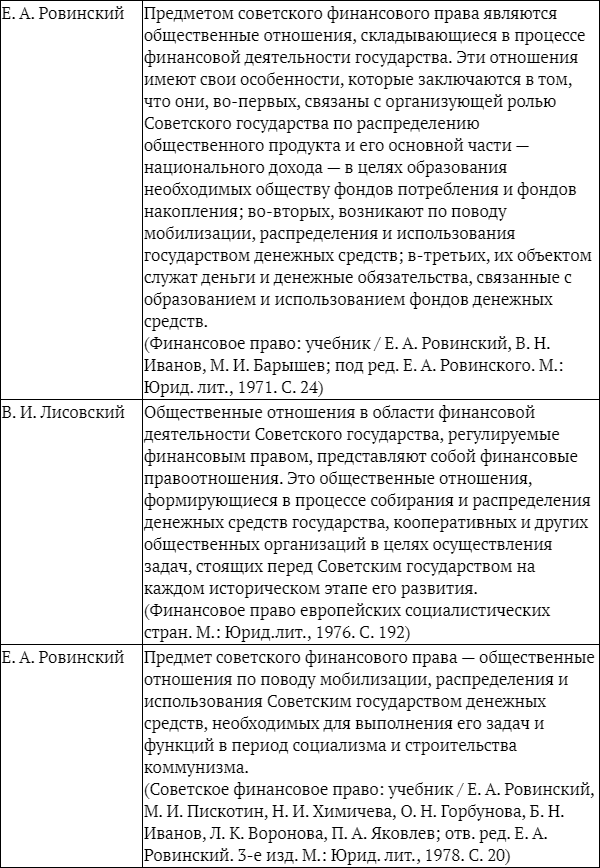 | | |
|---|---|
| Е. А. Ровинский | Предметом советского финансового права являются общественные отношения, складывающиеся в процессе финансовой деятельности государства. Эти отношения имеют свои особенности, которые заключаются в том, что они, во-первых, связаны с организующей ролью Советского государства по распределению общественного продукта и его основной части — национального дохода — в целях образования необходимых обществу фондов потребления и фондов накопления; во-вторых, возникают по поводу мобилизации, распределения и использования государством денежных средств; в-третьих, их объектом служат деньги и денежные обязательства, связанные с образованием и использованием фондов денежных средств. (Финансовое право: учебник / Е. А. Ровинский, В. Н. Иванов, М. И. Барышев; под ред. Е. А. Ровинского. М.: Юрид. лит., 1971. С. 24) |
| В. И. Лисовский | Общественные отношения в области финансовой деятельности Советского государства, регулируемые финансовым правом, представляют собой финансовые правоотношения. Это общественные отношения, формирующиеся в процессе собирания и распределения денежных средств государства, кооперативных и других общественных организаций в целях осуществления задач, стоящих перед Советским государством на каждом историческом этапе его развития. (Финансовое право европейских социалистических стран. М.: Юрид.лит., 1976. С. 192) |
| Е. А. Ровинский | Предмет советского финансового права — общественные отношения по поводу мобилизации, распределения и использования Советским государством денежных средств, необходимых для выполнения его задач и функций в период социализма и строительства коммунизма. (Советское финансовое право: учебник / Е. А. Ровинский, М. И. Пискотин, Н. И. Химичева, О. Н. Горбунова, Б. Н. Иванов, Л. К. Воронова, П. А. Яковлев; отв. ред. Е. А. Ровинский. 3-е изд. М.: Юрид. лит., 1978. С. 20) |